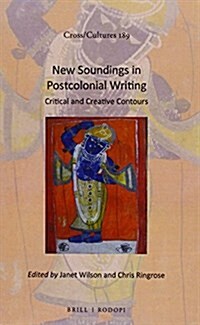 Cross/Cultures 189

New Soundings in Postcolonial Writing

Critical and Creative Contours

Edited by Janet Wilson and Chris Ringrose

BRILL | RODOPI